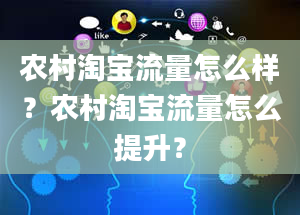 like

农村淘宝流量怎么样？农村淘宝流量怎么提升？